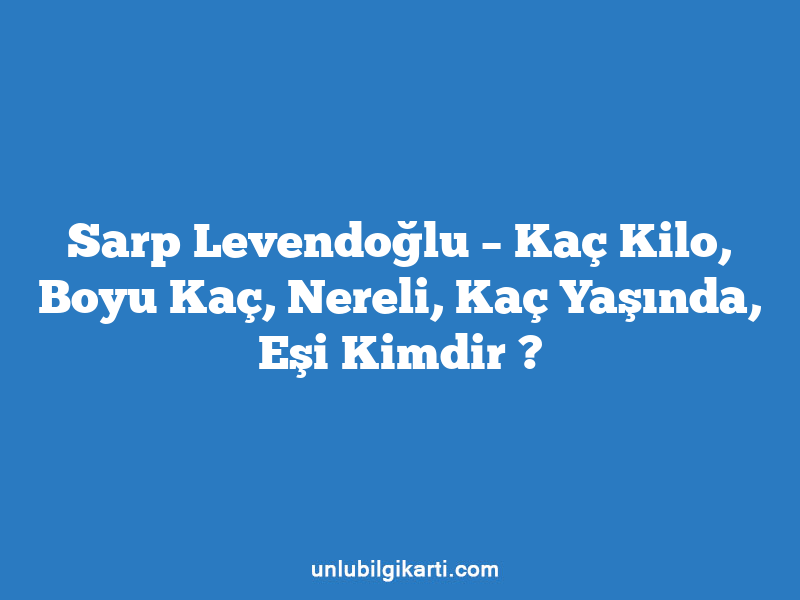 Sarp Levendoğlu – Kaç Kilo, Boyu Kaç, Nereli, Kaç Yaşında, Eşi Kimdir ?

unlubilgikarti.com